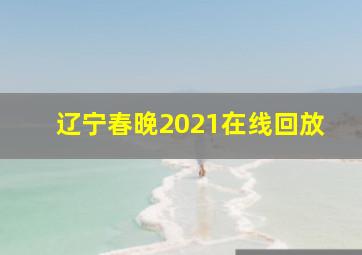 辽宁春晚2021在线回放